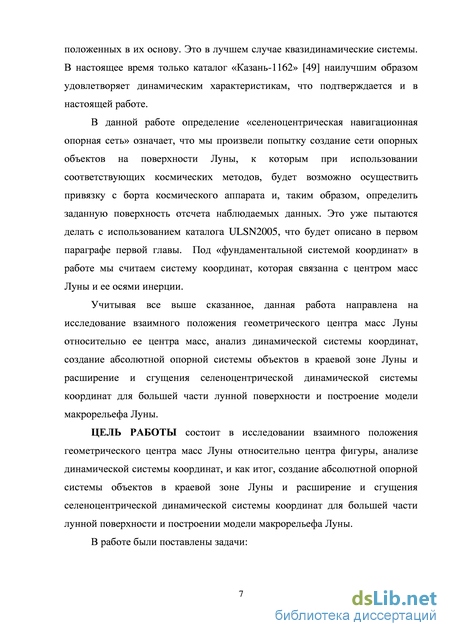 положенных в их основу. Это в лучшем случае квазидинамические системы. В настоящее время только каталог «Казань-1162» [49] наилучшим образом удовлетворяет динамическим характеристикам, что подтверждается и в настоящей работе.

В данной работе определение «селеноцентрическая навигационная опорная сеть» означает, что мы произвели попытку создание сети опорных объектов на поверхности Луны, к которым при использовании соответствующих космических методов, будет возможно осуществить привязку с борта космического аппарата и, таким образом, определить заданную поверхность отсчета наблюдаемых данных. Это уже пытаются делать с использованием каталога ULSN2005, что будет описано в первом параграфе первой главы. Под «фундаментальной системой координат» в работе мы считаем систему координат, которая связанна с центром масс Луны и ее осями инерции.

Учитывая все выше сказанное, данная работа направлена на исследование взаимного положения геометрического центра масс Луны относительно ее центра масс, анализ динамической системы координат, создание абсолютной опорной системы объектов в краевой зоне Луны и расширение и сгущения селеноцентрической динамической системы координат для большей части лунной поверхности и построение модели макрорельефа Луны.

ЦЕЛЬ РАБОТЫ состоит в исследовании взаимного положения геометрического центра масс Луны относительно центра фигуры, анализе динамической системы координат, и как итог, создание абсолютной опорной системы объектов в краевой зоне Луны и расширение и сгущения селеноцентрической динамической системы координат для большей части лунной поверхности и построении модели макрорельефа Луны.

В работе были поставлены задачи:

7

dsLib.net
библиотека диссертаций